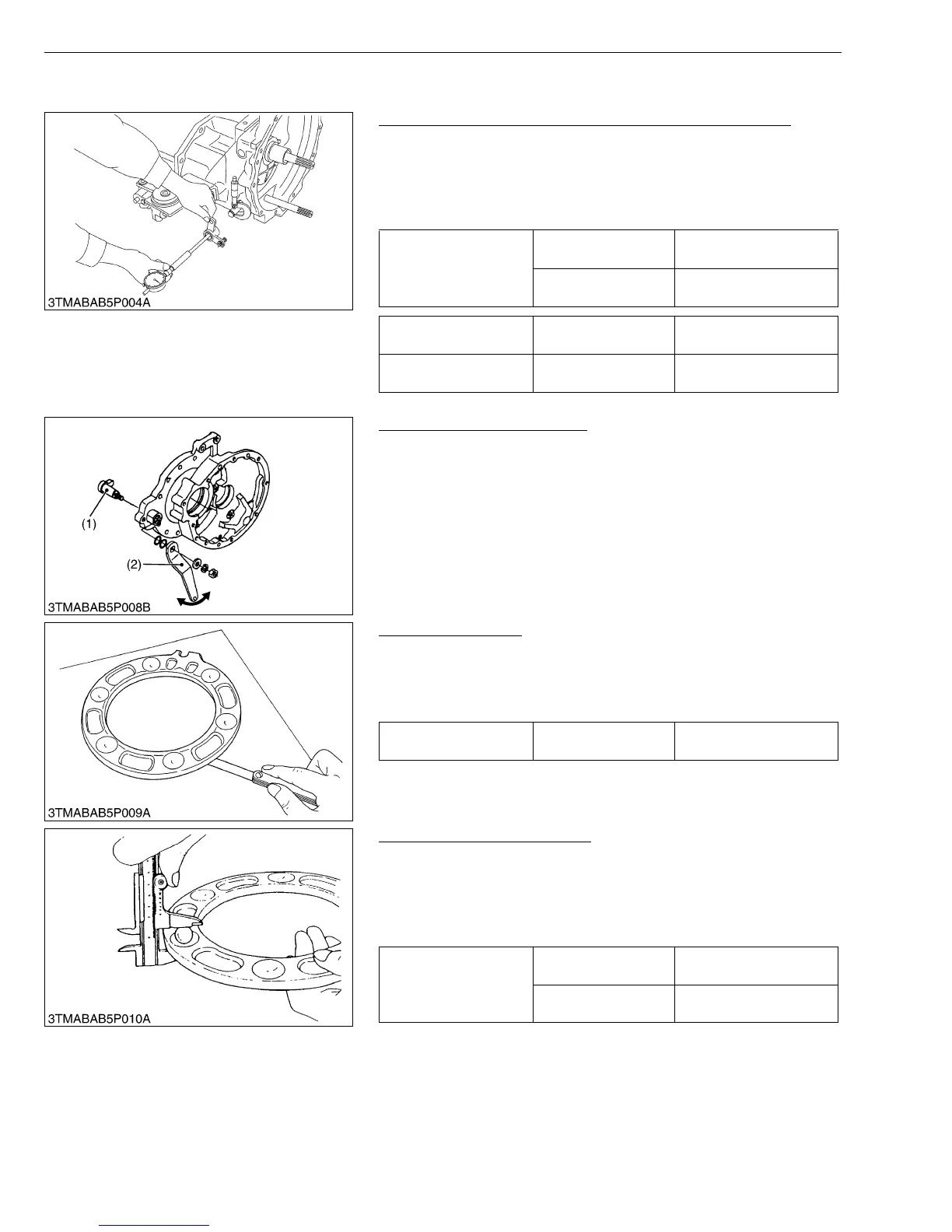 3TMABAB5P004A

(1)

(2)

3TMABAB5P008B

3TMABAB5P009A

3TMABAB5P010A